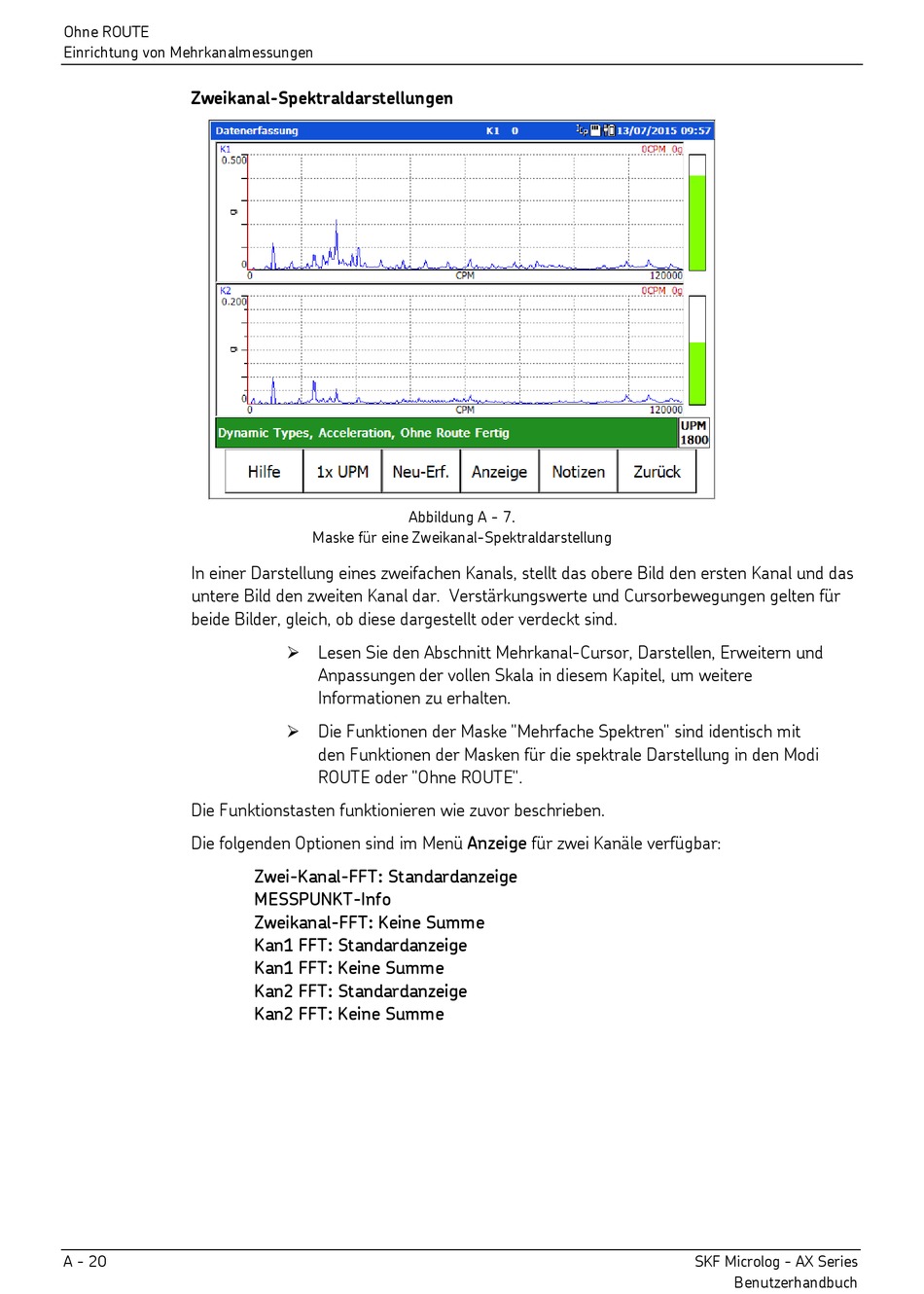 Ohne ROUTE
Einrichtung von Mehrkanalmessungen

Zweikanal-Spektraldarstellungen

Datenerfassung K1 0 13/07/2015 09:57
K1 0CPM 0g
0.500
g
0
0 CPM 120000
K2 0CPM 0g
0.200
g
0
0 CPM 120000
Dynamic Types, Acceleration, Ohne Route Fertig UPM 1800
Hilfe 1x UPM Neu-Erf. Anzeige Notizen Zurück

Abbildung A - 7.
Maske für eine Zweikanal-Spektraldarstellung

In einer Darstellung eines zweifachen Kanals, stellt das obere Bild den ersten Kanal und das untere Bild den zweiten Kanal dar. Verstärkungswerte und Cursorbewegungen gelten für beide Bilder, gleich, ob diese dargestellt oder verdeckt sind.

➢ Lesen Sie den Abschnitt Mehrkanal-Cursor, Darstellen, Erweitern und Anpassungen der vollen Skala in diesem Kapitel, um weitere Informationen zu erhalten.

➢ Die Funktionen der Maske "Mehrfache Spektren" sind identisch mit den Funktionen der Masken für die spektrale Darstellung in den Modi ROUTE oder "Ohne ROUTE".

Die Funktionstasten funktionieren wie zuvor beschrieben.

Die folgenden Optionen sind im Menü Anzeige für zwei Kanäle verfügbar:

Zwei-Kanal-FFT: Standardanzeige
MESSPUNKT-Info
Zweikanal-FFT: Keine Summe
Kan1 FFT: Standardanzeige
Kan1 FFT: Keine Summe
Kan2 FFT: Standardanzeige
Kan2 FFT: Keine Summe

A - 20
SKF Microlog - AX Series
Benutzerhandbuch